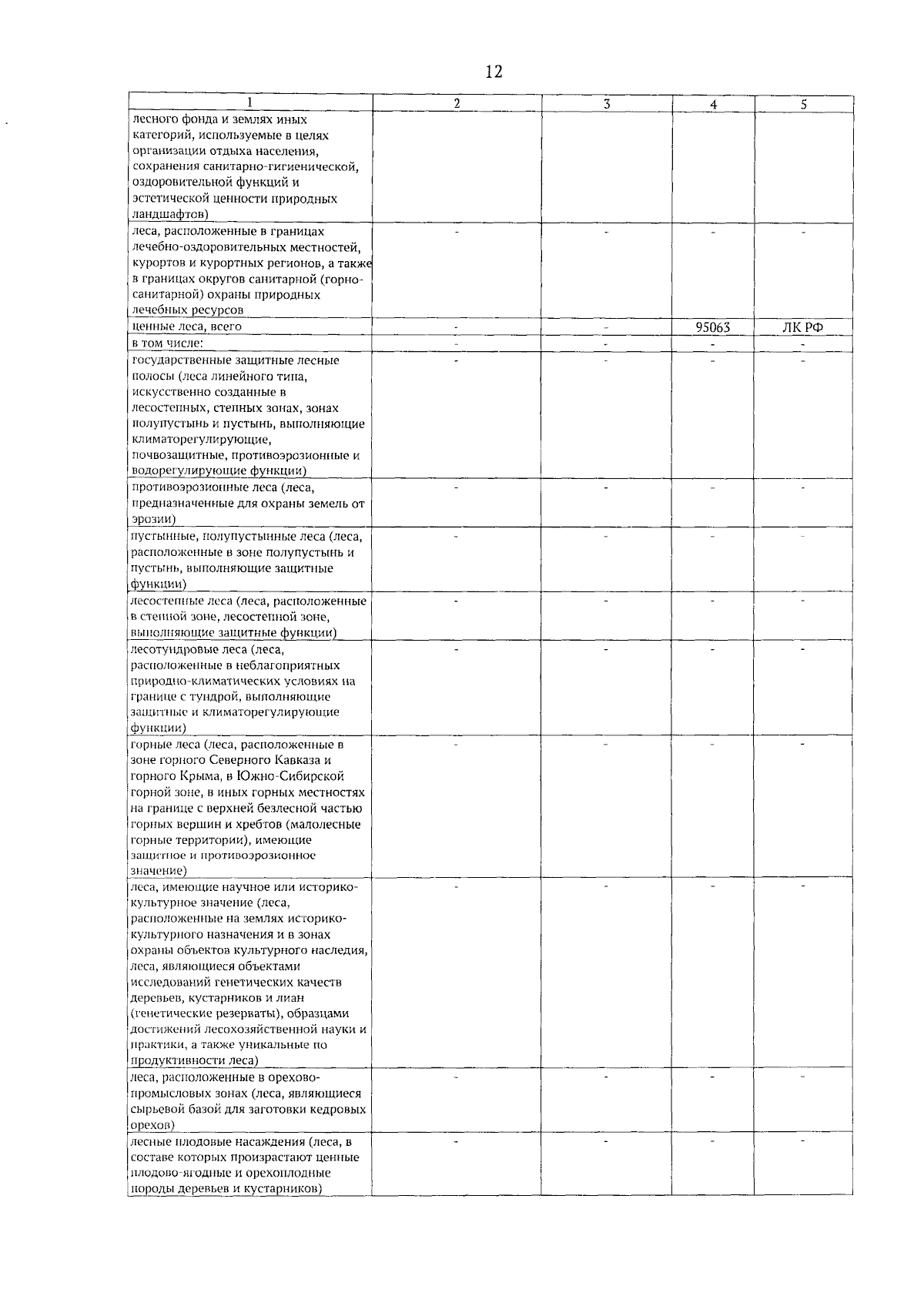 12

| 1 | 2 | 3 | 4 | 5 |
|---|---|---|---|---|
| лесного фонда и землях иных категорий, используемые в целях организации отдыха населения, сохранения санитарно-гигиенической, оздоровительной функций и эстетической ценности природных ландшафтов) | | | | |
| леса, расположенные в границах лечебно-оздоровительных местностей, курортов и курортных регионов, а также в границах округов санитарной (горно-санитарной) охраны природных лечебных ресурсов | - | - | - | - |
| ценные леса, всего | - | - | 95063 | ЛК РФ |
| в том числе: | - | - | - | - |
| государственные защитные лесные полосы (леса линейного типа, искусственно созданные в лесостепных, степных зонах, зонах полупустынь и пустынь, выполняющие климаторегулирующие, почвозащитные, противоэрозионные и водорегулирующие функции) | - | - | - | - |
| противоэрозионные леса (леса, предназначенные для охраны земель от эрозии) | - | - | - | - |
| пустынные, полупустынные леса (леса, расположенные в зоне полупустынь и пустынь, выполняющие защитные функции) | - | - | - | - |
| лесостепные леса (леса, расположенные в степной зоне, лесостепной зоне, выполняющие защитные функции) | - | - | - | - |
| лесотундровые леса (леса, расположенные в неблагоприятных природно-климатических условиях на границе с тундрой, выполняющие защитные и климаторегулирующие функции) | - | - | - | - |
| горные леса (леса, расположенные в зоне горного Северного Кавказа и горного Крыма, в Южно-Сибирской горной зоне, в иных горных местностях на границе с верхней безлесной частью горных вершин и хребтов (малолесные горные территории), имеющие защитное и противоэрозионное значение) | - | - | - | - |
| леса, имеющие научное или историко-культурное значение (леса, расположенные на землях историко-культурного назначения и в зонах охраны объектов культурного наследия, леса, являющиеся объектами исследований генетических качеств деревьев, кустарников и лиан (генетические резерваты), образцами достижений лесохозяйственной науки и практики, а также уникальные по продуктивности леса) | - | - | - | - |
| леса, расположенные в орехово-промысловых зонах (леса, являющиеся сырьевой базой для заготовки кедровых орехов) | - | - | - | - |
| лесные плодовые насаждения (леса, в составе которых произрастают ценные плодово-ягодные и орехоплодные породы деревьев и кустарников) | - | - | - | - |